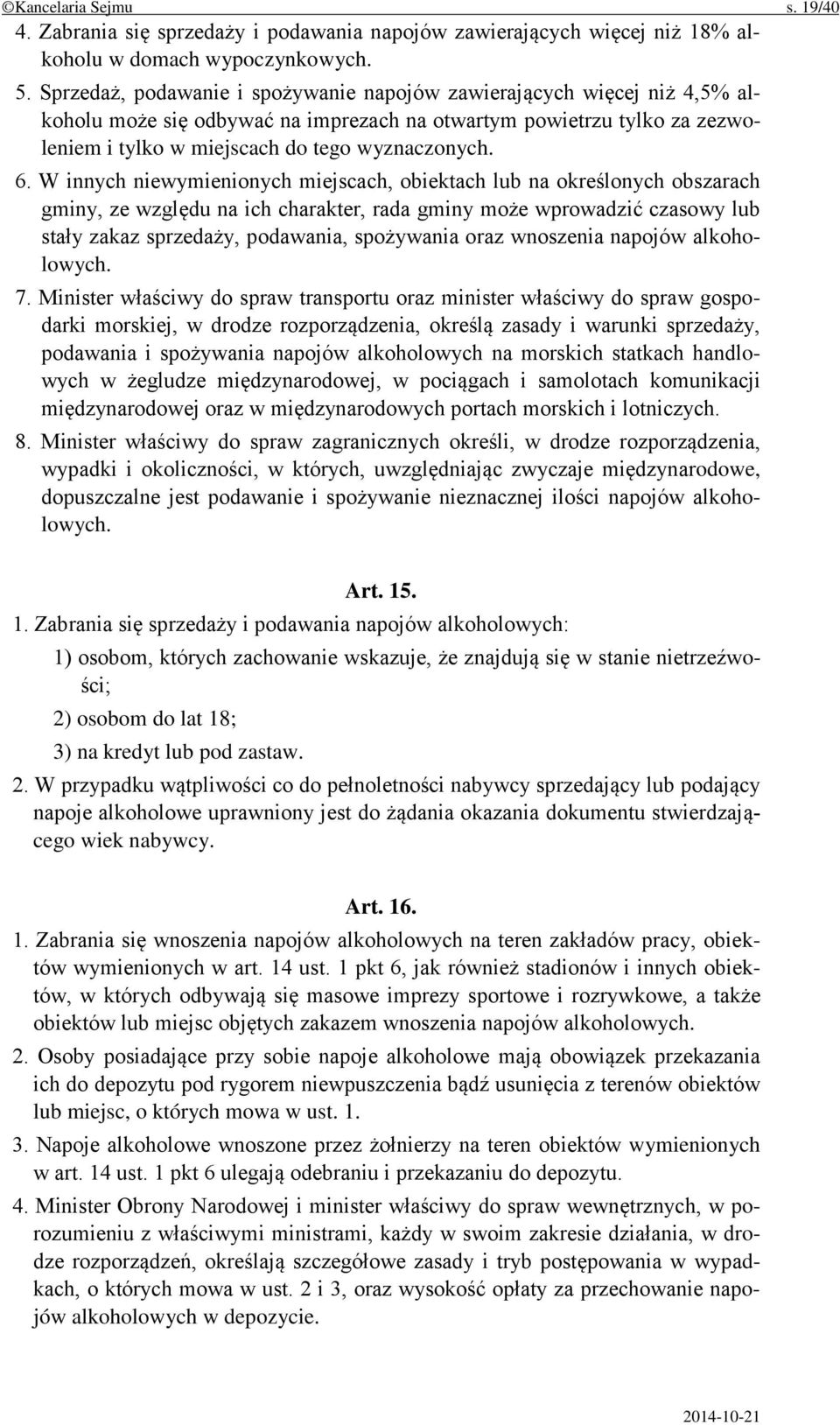 ©Kancelaria Sejmu s. 19/40

4. Zabrania się sprzedaży i podawania napojów zawierających więcej niż 18% alkoholu w domach wypoczynkowych.

5. Sprzedaż, podawanie i spożywanie napojów zawierających więcej niż 4,5% alkoholu może się odbywać na imprezach na otwartym powietrzu tylko za zezwoleniem i tylko w miejscach do tego wyznaczonych.

6. W innych niewymienionych miejscach, obiektach lub na określonych obszarach gminy, ze względu na ich charakter, rada gminy może wprowadzić czasowy lub stały zakaz sprzedaży, podawania, spożywania oraz wnoszenia napojów alkoholowych.

7. Minister właściwy do spraw transportu oraz minister właściwy do spraw gospodarki morskiej, w drodze rozporządzenia, określą zasady i warunki sprzedaży, podawania i spożywania napojów alkoholowych na morskich statkach handlowych w żegludze międzynarodowej, w pociągach i samolotach komunikacji międzynarodowej oraz w międzynarodowych portach morskich i lotniczych.

8. Minister właściwy do spraw zagranicznych określi, w drodze rozporządzenia, wypadki i okoliczności, w których, uwzględniając zwyczaje międzynarodowe, dopuszczalne jest podawanie i spożywanie nieznacznej ilości napojów alkoholowych.

Art. 15.

1. Zabrania się sprzedaży i podawania napojów alkoholowych:

1) osobom, których zachowanie wskazuje, że znajdują się w stanie nietrzeźwości;

2) osobom do lat 18;

3) na kredyt lub pod zastaw.

2. W przypadku wątpliwości co do pełnoletności nabywcy sprzedający lub podający napoje alkoholowe uprawniony jest do żądania okazania dokumentu stwierdzającego wiek nabywcy.

Art. 16.

1. Zabrania się wnoszenia napojów alkoholowych na teren zakładów pracy, obiektów wymienionych w art. 14 ust. 1 pkt 6, jak również stadionów i innych obiektów, w których odbywają się masowe imprezy sportowe i rozrywkowe, a także obiektów lub miejsc objętych zakazem wnoszenia napojów alkoholowych.

2. Osoby posiadające przy sobie napoje alkoholowe mają obowiązek przekazania ich do depozytu pod rygorem niewpuszczenia bądź usunięcia z terenów obiektów lub miejsc, o których mowa w ust. 1.

3. Napoje alkoholowe wnoszone przez żołnierzy na teren obiektów wymienionych w art. 14 ust. 1 pkt 6 ulegają odebraniu i przekazaniu do depozytu.

4. Minister Obrony Narodowej i minister właściwy do spraw wewnętrznych, w porozumieniu z właściwymi ministrami, każdy w swoim zakresie działania, w drodze rozporządzeń, określają szczegółowe zasady i tryb postępowania w wypadkach, o których mowa w ust. 2 i 3, oraz wysokość opłaty za przechowanie napojów alkoholowych w depozycie.

2014-10-21